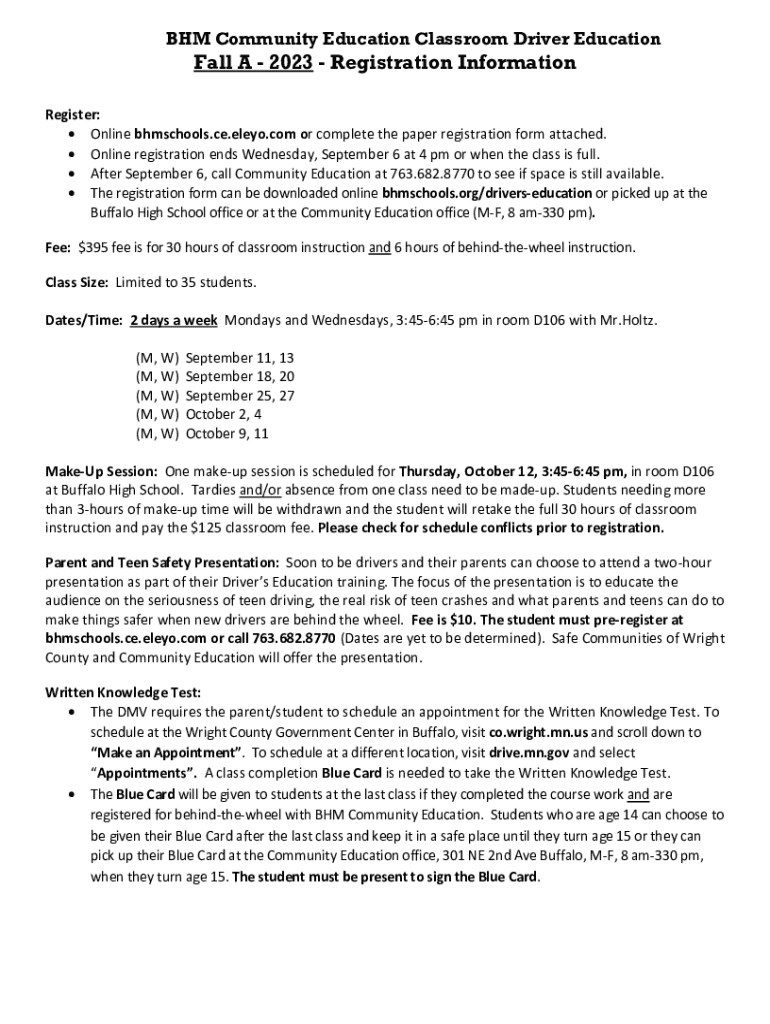 BHM Community Education Classroom Driver Education
Fall A - 2023 - Registration Information

Register:
• Online bhmschools.ce.eleyo.com or complete the paper registration form attached.
• Online registration ends Wednesday, September 6 at 4 pm or when the class is full.
• After September 6, call Community Education at 763.682.8770 to see if space is still available.
• The registration form can be downloaded online bhmschools.org/drivers-education or picked up at the Buffalo High School office or at the Community Education office (M-F, 8 am-330 pm).

Fee: $395 fee is for 30 hours of classroom instruction and 6 hours of behind-the-wheel instruction.

Class Size: Limited to 35 students.

Dates/Time: 2 days a week Mondays and Wednesdays, 3:45-6:45 pm in room D106 with Mr.Holtz.

(M, W) September 11, 13
(M, W) September 18, 20
(M, W) September 25, 27
(M, W) October 2, 4
(M, W) October 9, 11

Make-Up Session: One make-up session is scheduled for Thursday, October 12, 3:45-6:45 pm, in room D106 at Buffalo High School. Tardies and/or absence from one class need to be made-up. Students needing more than 3-hours of make-up time will be withdrawn and the student will retake the full 30 hours of classroom instruction and pay the $125 classroom fee. Please check for schedule conflicts prior to registration.

Parent and Teen Safety Presentation: Soon to be drivers and their parents can choose to attend a two-hour presentation as part of their Driver's Education training. The focus of the presentation is to educate the audience on the seriousness of teen driving, the real risk of teen crashes and what parents and teens can do to make things safer when new drivers are behind the wheel. Fee is $10. The student must pre-register at bhmschools.ce.eleyo.com or call 763.682.8770 (Dates are yet to be determined). Safe Communities of Wright County and Community Education will offer the presentation.

Written Knowledge Test:
• The DMV requires the parent/student to schedule an appointment for the Written Knowledge Test. To schedule at the Wright County Government Center in Buffalo, visit co.wright.mn.us and scroll down to "Make an Appointment". To schedule at a different location, visit drive.mn.gov and select "Appointments". A class completion Blue Card is needed to take the Written Knowledge Test.
• The Blue Card will be given to students at the last class if they completed the course work and are registered for behind-the-wheel with BHM Community Education. Students who are age 14 can choose to be given their Blue Card after the last class and keep it in a safe place until they turn age 15 or they can pick up their Blue Card at the Community Education office, 301 NE 2nd Ave Buffalo, M-F, 8 am-330 pm, when they turn age 15. The student must be present to sign the Blue Card.